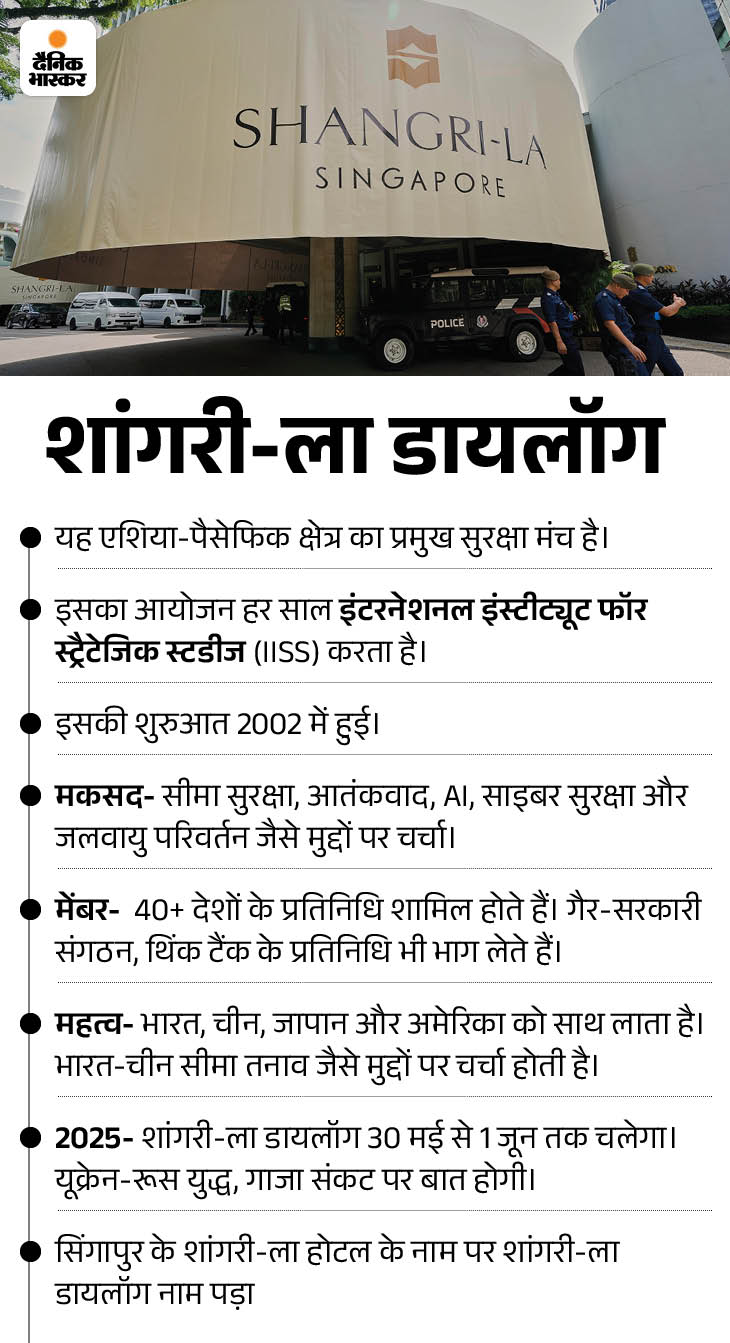 दैनिक भास्कर

SHANGRI-LA
SINGAPORE

SHANGRI-LA SINGAPORE

POLICE

शांगरी-ला डायलॉग

यह एशिया-पैसेफिक क्षेत्र का प्रमुख सुरक्षा मंच है।

इसका आयोजन हर साल इंटरनेशनल इंस्टीट्यूट फॉर स्ट्रैटेजिक स्टडीज (IISS) करता है।

इसकी शुरुआत 2002 में हुई।

मकसद- सीमा सुरक्षा, आतंकवाद, AI, साइबर सुरक्षा और जलवायु परिवर्तन जैसे मुद्दों पर चर्चा।

मेंबर- 40+ देशों के प्रतिनिधि शामिल होते हैं। गैर-सरकारी संगठन, थिंक टैंक के प्रतिनिधि भी भाग लेते हैं।

महत्व- भारत, चीन, जापान और अमेरिका को साथ लाता है। भारत-चीन सीमा तनाव जैसे मुद्दों पर चर्चा होती है।

2025- शांगरी-ला डायलॉग 30 मई से 1 जून तक चलेगा। यूक्रेन-रूस युद्ध, गाजा संकट पर बात होगी।

सिंगापुर के शांगरी-ला होटल के नाम पर शांगरी-ला डायलॉग नाम पड़ा